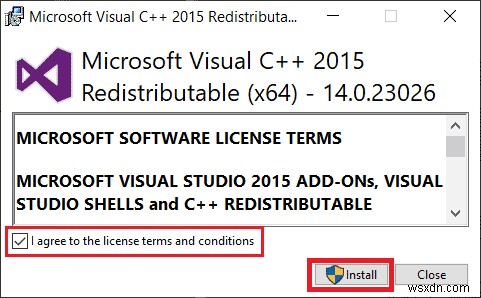 Microsoft Visual C++ 2015 Redistributa...

Microsoft Visual C++ 2015 Redistributable (x64) - 14.0.23026

MICROSOFT SOFTWARE LICENSE TERMS

MICROSOFT VISUAL STUDIO 2015 ADD-ONs, VISUAL STUDIO SHELLS and C++ REDISTRIBUTABLE

I agree to the license terms and conditions

Install

Close

wsxdn.com